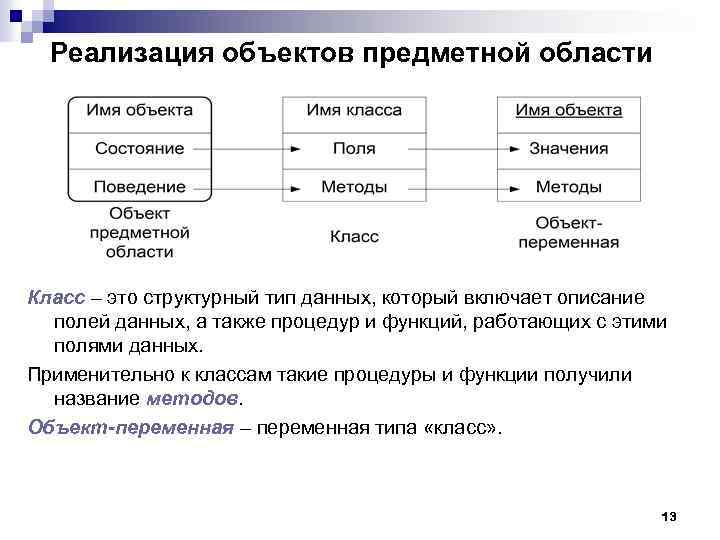 Реализация объектов предметной области

Имя объекта
Состояние
Поведение
Объект предметной области

Имя класса
Поля
Методы
Класс

Имя объекта
Значения
Методы
Объект-переменная

Класс – это структурный тип данных, который включает описание полей данных, а также процедур и функций, работающих с этими полями данных.

Применительно к классам такие процедуры и функции получили название методов.

Объект-переменная – переменная типа «класс».

13